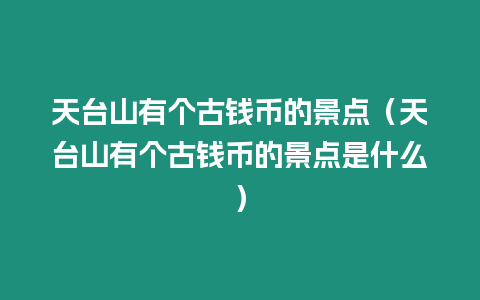 天台山有个古钱币的景点（天台山有个古钱币的景点是什么）